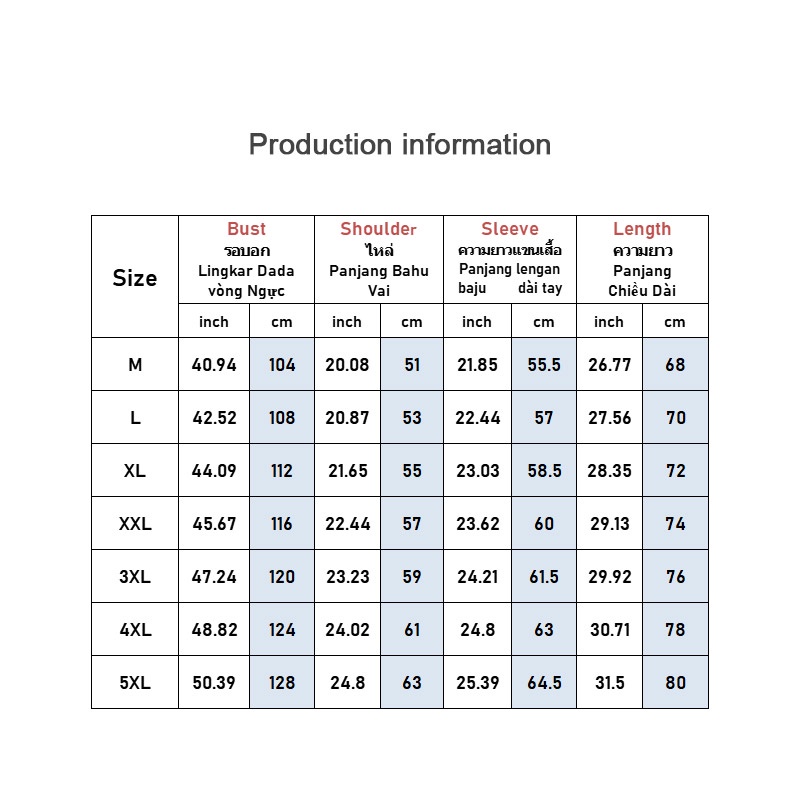 Production information

| Size | Bust รอบอก Lingkar Dada vòng Ngực | | Shoulder ไหล่ Panjang Bahu Vai | | Sleeve ความยาวแขนเสื้อ Panjang lengan baju dài tay | | Length ความยาว Panjang Chiều Dài | |
|---|---|---|---|---|---|---|---|---|
| | inch | cm | inch | cm | inch | cm | inch | cm |
| M | 40.94 | 104 | 20.08 | 51 | 21.85 | 55.5 | 26.77 | 68 |
| L | 42.52 | 108 | 20.87 | 53 | 22.44 | 57 | 27.56 | 70 |
| XL | 44.09 | 112 | 21.65 | 55 | 23.03 | 58.5 | 28.35 | 72 |
| XXL | 45.67 | 116 | 22.44 | 57 | 23.62 | 60 | 29.13 | 74 |
| 3XL | 47.24 | 120 | 23.23 | 59 | 24.21 | 61.5 | 29.92 | 76 |
| 4XL | 48.82 | 124 | 24.02 | 61 | 24.8 | 63 | 30.71 | 78 |
| 5XL | 50.39 | 128 | 24.8 | 63 | 25.39 | 64.5 | 31.5 | 80 |